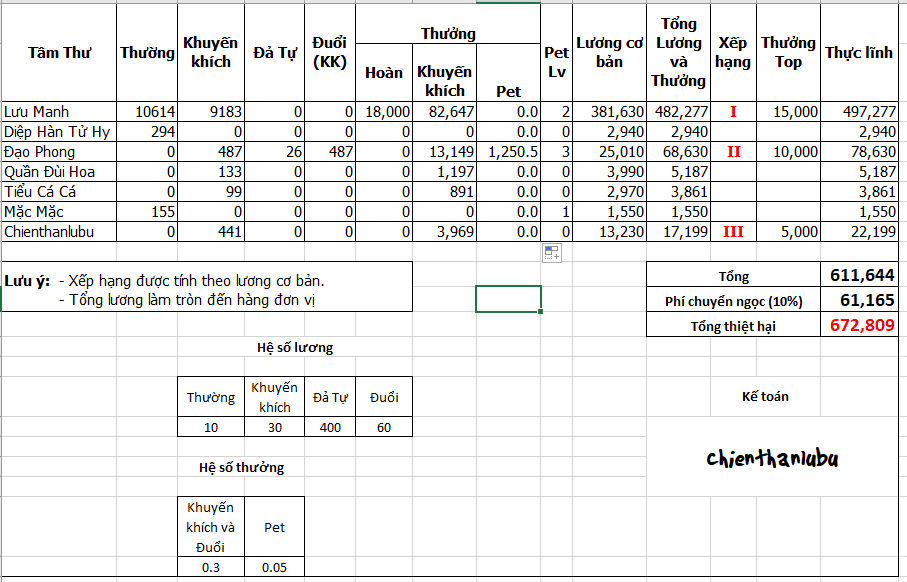 | Tâm Thư | Thường | Khuyến khích | Đả Tự | Đuổi (KK) | Thưởng Hoàn | Thưởng Khuyến khích | Thưởng Pet | Pet Lv | Lương cơ bản | Tổng Lương và Thưởng | Xếp hạng | Thưởng Top | Thực lĩnh |
|---|---|---|---|---|---|---|---|---|---|---|---|---|---|
| Lưu Manh | 10614 | 9183 | 0 | 0 | 18,000 | 82,647 | 0.0 | 2 | 381,630 | 482,277 | I | 15,000 | 497,277 |
| Diệp Hàn Tử Hy | 294 | 0 | 0 | 0 | 0 | 0 | 0.0 | 0 | 2,940 | 2,940 | | | 2,940 |
| Đạo Phong | 0 | 487 | 26 | 487 | 0 | 13,149 | 1,250.5 | 3 | 25,010 | 68,630 | II | 10,000 | 78,630 |
| Quần Đùi Hoa | 0 | 133 | 0 | 0 | 0 | 1,197 | 0.0 | 0 | 3,990 | 5,187 | | | 5,187 |
| Tiểu Cá Cá | 0 | 99 | 0 | 0 | 0 | 891 | 0.0 | 0 | 2,970 | 3,861 | | | 3,861 |
| Mặc Mặc | 155 | 0 | 0 | 0 | 0 | 0 | 0.0 | 1 | 1,550 | 1,550 | | | 1,550 |
| Chienthanlubu | 0 | 441 | 0 | 0 | 0 | 3,969 | 0.0 | 0 | 13,230 | 17,199 | III | 5,000 | 22,199 |

Lưu ý: - Xếp hạng được tính theo lương cơ bản.
- Tổng lương làm tròn đến hàng đơn vị

| Tổng | 611,644 |
|---|---|
| Phí chuyển ngọc (10%) | 61,165 |
| Tổng thiệt hại | 672,809 |

Hệ số lương

| Thường | Khuyến khích | Đả Tự | Đuổi |
|---|---|---|---|
| 10 | 30 | 400 | 60 |

Kế toán

chienthanlubu

Hệ số thưởng

| Khuyến khích và Đuổi | Pet |
|---|---|
| 0.3 | 0.05 |